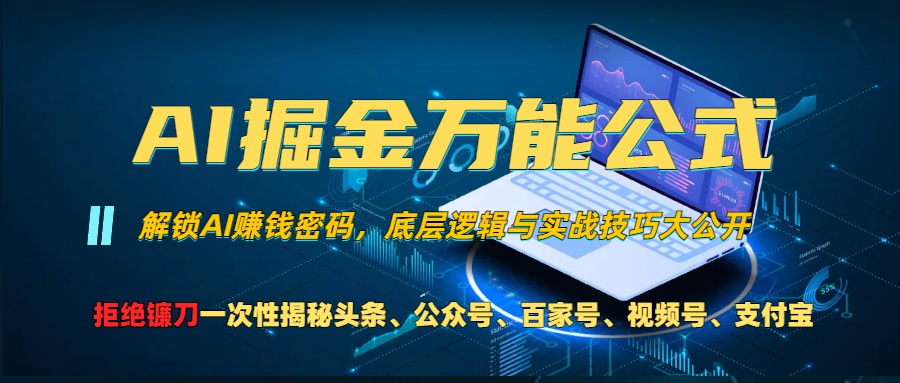 AI掘金万能公式

解锁AI赚钱密码，底层逻辑与实战技巧大公开

拒绝镰刀一次性揭秘头条、公众号、百家号、视频号、支付宝